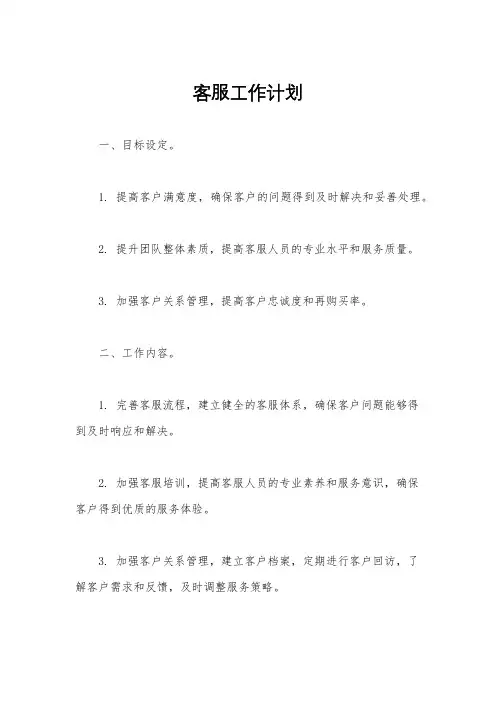 客服工作计划

一、目标设定。

1. 提高客户满意度，确保客户的问题得到及时解决和妥善处理。

2. 提升团队整体素质，提高客服人员的专业水平和服务质量。

3. 加强客户关系管理，提高客户忠诚度和再购买率。

二、工作内容。

1. 完善客服流程，建立健全的客服体系，确保客户问题能够得到及时响应和解决。

2. 加强客服培训，提高客服人员的专业素养和服务意识，确保客户得到优质的服务体验。

3. 加强客户关系管理，建立客户档案，定期进行客户回访，了解客户需求和反馈，及时调整服务策略。